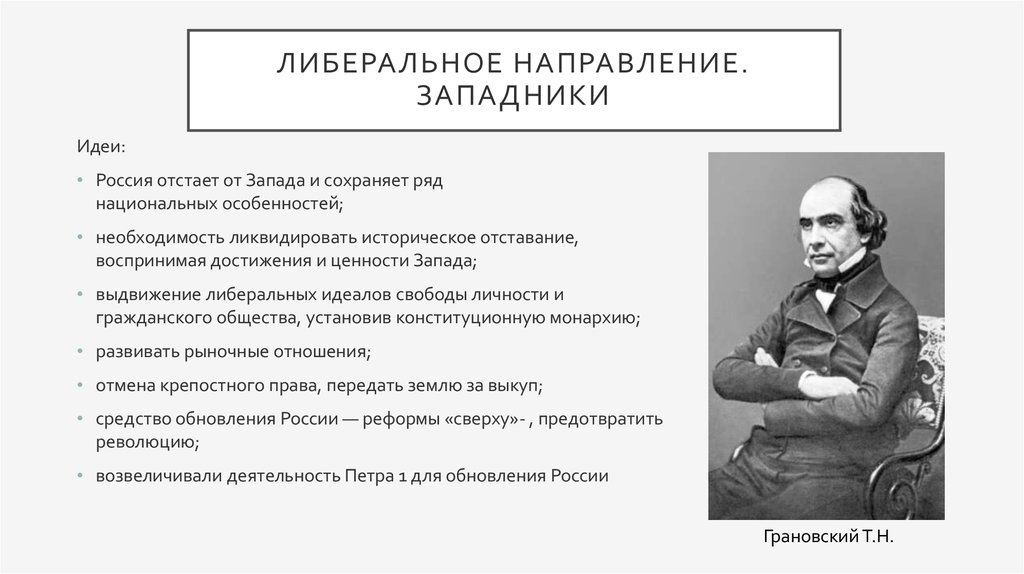 ЛИБЕРАЛЬНОЕ НАПРАВЛЕНИЕ. ЗАПАДНИКИ

Идеи:

• Россия отстает от Запада и сохраняет ряд национальных особенностей;

• необходимость ликвидировать историческое отставание, воспринимая достижения и ценности Запада;

• выдвижение либеральных идеалов свободы личности и гражданского общества, установив конституционную монархию;

• развивать рыночные отношения;

• отмена крепостного права, передать землю за выкуп;

• средство обновления России — реформы «сверху»- , предотвратить революцию;

• возвеличивали деятельность Петра 1 для обновления России

Грановский Т.Н.